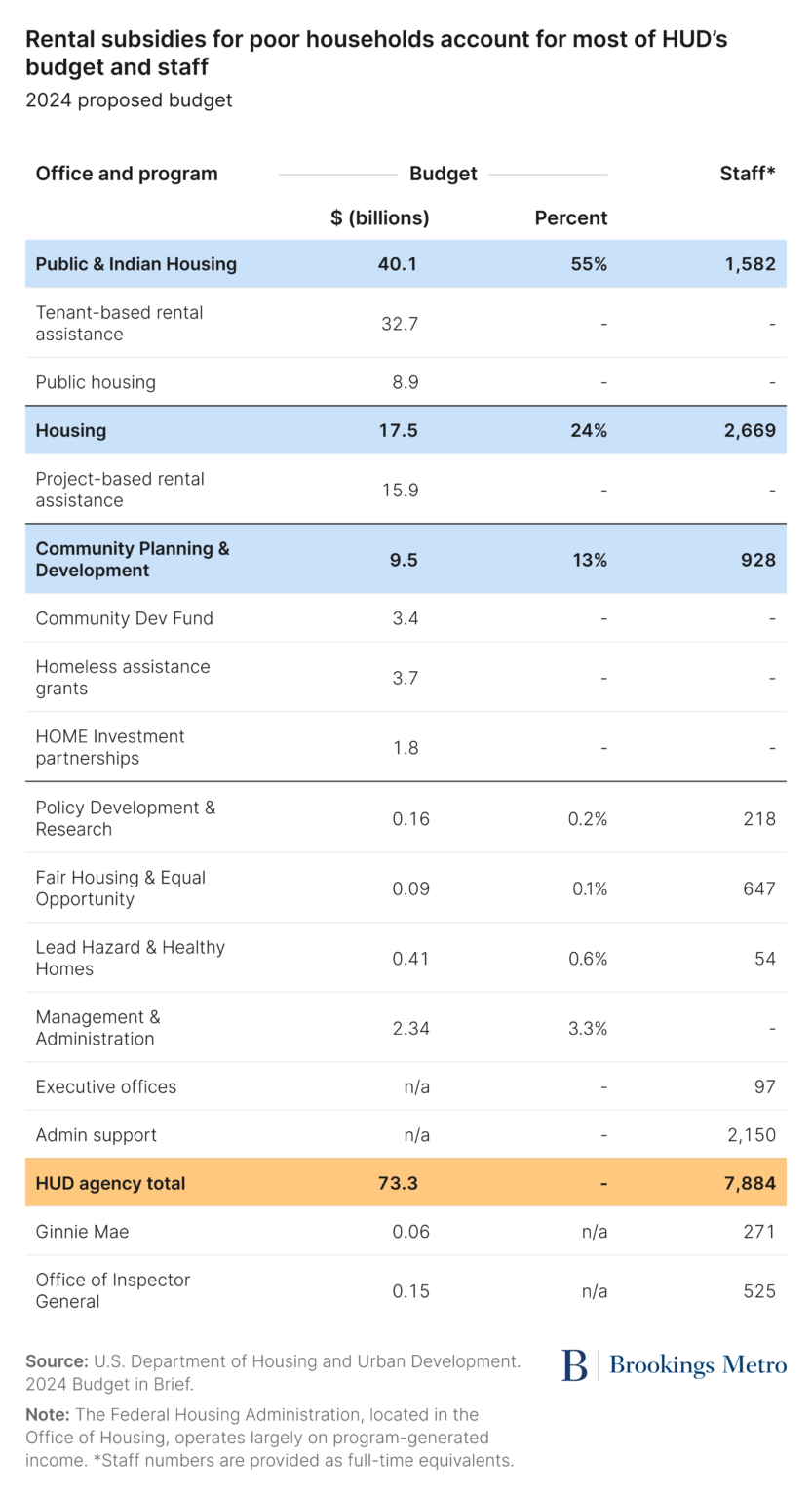 Rental subsidies for poor households account for most of HUD's budget and staff

2024 proposed budget

| Office and program | Budget $ (billions) | Budget Percent | Staff* |
|---|---|---|---|
| Public & Indian Housing | 40.1 | 55% | 1,582 |
| Tenant-based rental assistance | 32.7 | - | - |
| Public housing | 8.9 | - | - |
| Housing | 17.5 | 24% | 2,669 |
| Project-based rental assistance | 15.9 | - | - |
| Community Planning & Development | 9.5 | 13% | 928 |
| Community Dev Fund | 3.4 | - | - |
| Homeless assistance grants | 3.7 | - | - |
| HOME Investment partnerships | 1.8 | - | - |
| Policy Development & Research | 0.16 | 0.2% | 218 |
| Fair Housing & Equal Opportunity | 0.09 | 0.1% | 647 |
| Lead Hazard & Healthy Homes | 0.41 | 0.6% | 54 |
| Management & Administration | 2.34 | 3.3% | - |
| Executive offices | n/a | - | 97 |
| Admin support | n/a | - | 2,150 |
| HUD agency total | 73.3 | - | 7,884 |
| Ginnie Mae | 0.06 | n/a | 271 |
| Office of Inspector General | 0.15 | n/a | 525 |

Source: U.S. Department of Housing and Urban Development. 2024 Budget in Brief.

Note: The Federal Housing Administration, located in the Office of Housing, operates largely on program-generated income. *Staff numbers are provided as full-time equivalents.

B | Brookings Metro